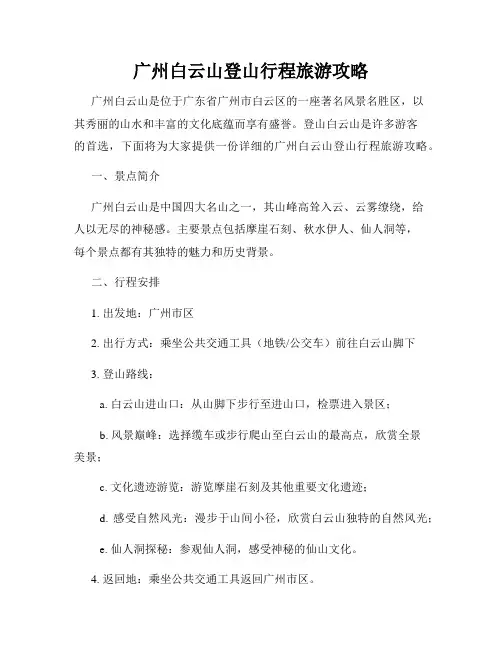 广州白云山登山行程旅游攻略

广州白云山是位于广东省广州市白云区的一座著名风景名胜区，以其秀丽的山水和丰富的文化底蕴而享有盛誉。登山白云山是许多游客的首选，下面将为大家提供一份详细的广州白云山登山行程旅游攻略。

一、景点简介

广州白云山是中国四大名山之一，其山峰高耸入云、云雾缭绕，给人以无尽的神秘感。主要景点包括摩崖石刻、秋水伊人、仙人洞等，每个景点都有其独特的魅力和历史背景。

二、行程安排

1. 出发地：广州市区

2. 出行方式：乘坐公共交通工具（地铁/公交车）前往白云山脚下

3. 登山路线：

a. 白云山进山口：从山脚下步行至进山口，检票进入景区；

b. 风景巅峰：选择缆车或步行爬山至白云山的最高点，欣赏全景美景；

c. 文化遗迹游览：游览摩崖石刻及其他重要文化遗迹；

d. 感受自然风光：漫步于山间小径，欣赏白云山独特的自然风光；

e. 仙人洞探秘：参观仙人洞，感受神秘的仙山文化。

4. 返回地：乘坐公共交通工具返回广州市区。